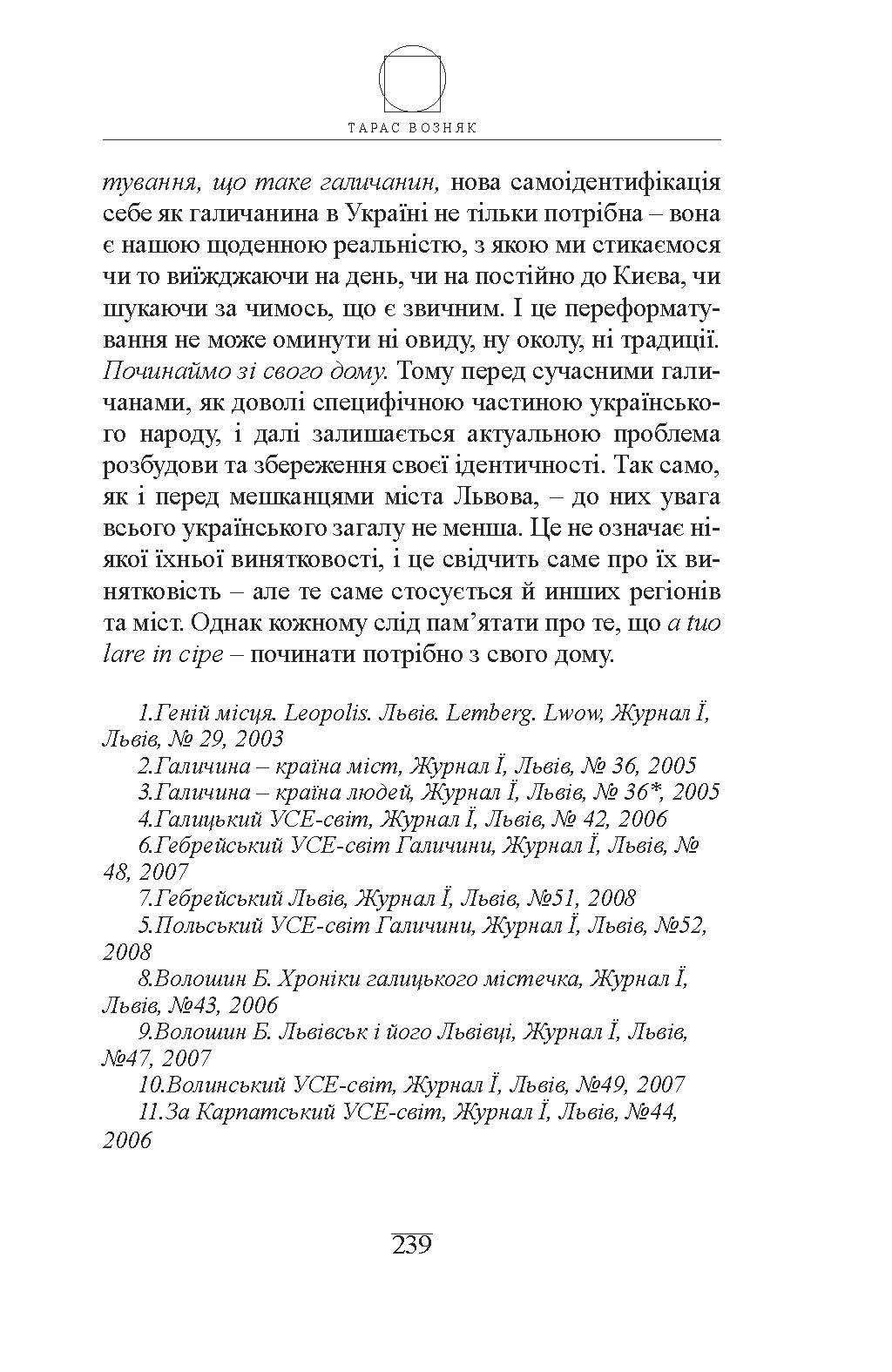 ТАРАС ВОЗНЯК

тування, що таке галичанин, нова самоідентифікація себе як галичанина в Україні не тільки потрібна – вона є нашою щоденною реальністю, з якою ми стикаємося чи то виїжджаючи на день, чи на постійно до Києва, чи шукаючи за чимось, що є звичним. І це переформатування не може оминути ні овиду, ну околу, ні традиції. Починаймо зі свого дому. Тому перед сучасними галичанами, як доволі специфічною частиною українського народу, і далі залишається актуальною проблема розбудови та збереження своєї ідентичності. Так само, як і перед мешканцями міста Львова, – до них увага всього українського загалу не менша. Це не означає ніякої їхньої винятковості, і це свідчить саме про їх винятковість – але те саме стосується й инших регіонів та міст. Однак кожному слід пам’ятати про те, що a tuo lare in cipe – починати потрібно з свого дому.

1.Геній місця. Leopolis. Львів. Lemberg. Lwow, Журнал Ї, Львів, № 29, 2003
2.Галичина – країна міст, Журнал Ї, Львів, № 36, 2005
3.Галичина – країна людей, Журнал Ї, Львів, № 36*, 2005
4.Галицький УСЕ-світ, Журнал Ї, Львів, № 42, 2006
6.Гебрейський УСЕ-світ Галичини, Журнал Ї, Львів, № 48, 2007
7.Гебрейський Львів, Журнал Ї, Львів, №51, 2008
5.Польський УСЕ-світ Галичини, Журнал Ї, Львів, №52, 2008
8.Волошин Б. Хроніки галицького містечка, Журнал Ї, Львів, №43, 2006
9.Волошин Б. Львівськ і його Львівці, Журнал Ї, Львів, №47, 2007
10.Волинський УСЕ-світ, Журнал Ї, Львів, №49, 2007
11.За Карпатський УСЕ-світ, Журнал Ї, Львів, №44, 2006

239